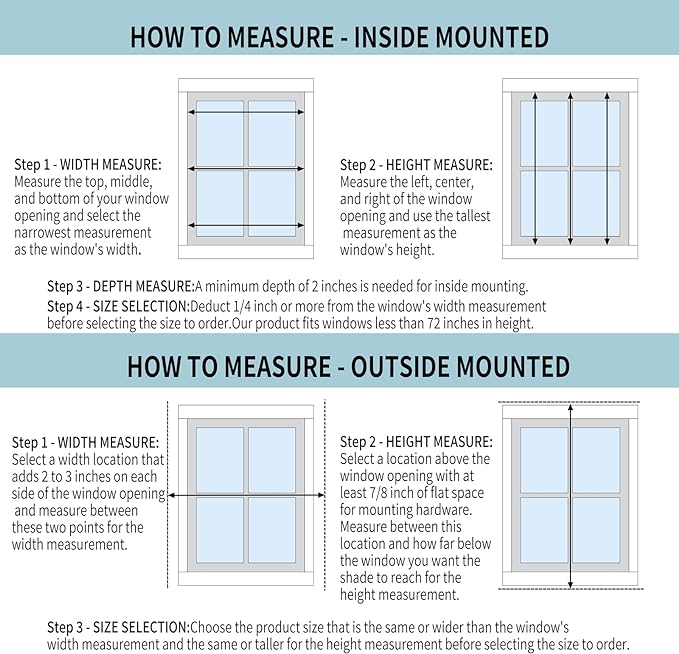 HOW TO MEASURE - INSIDE MOUNTED

Step 1 - WIDTH MEASURE:
Measure the top, middle, and bottom of your window opening and select the narrowest measurement as the window's width.

Step 2 - HEIGHT MEASURE:
Measure the left, center, and right of the window opening and use the tallest measurement as the window's height.

Step 3 - DEPTH MEASURE:A minimum depth of 2 inches is needed for inside mounting.

Step 4 - SIZE SELECTION:Deduct 1/4 inch or more from the window's width measurement before selecting the size to order.Our product fits windows less than 72 inches in height.

HOW TO MEASURE - OUTSIDE MOUNTED

Step 1 - WIDTH MEASURE:
Select a width location that adds 2 to 3 inches on each side of the window opening and measure between these two points for the width measurement.

Step 2 - HEIGHT MEASURE:
Select a location above the window opening with at least 7/8 inch of flat space for mounting hardware. Measure between this location and how far below the window you want the shade to reach for the height measurement.

Step 3 - SIZE SELECTION:Choose the product size that is the same or wider than the window's width measurement and the same or taller for the height measurement before selecting the size to order.